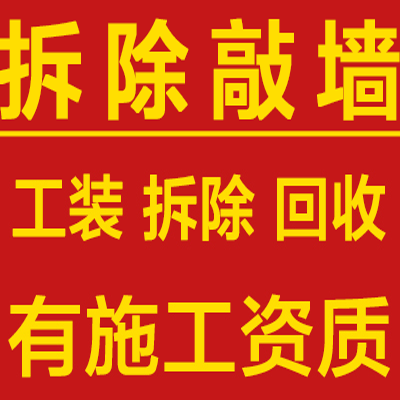 拆除敲墙

工装 拆除 回收

有施工资质